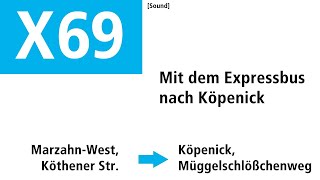 X69

[Sound]

Mit dem Expressbus nach Köpenick

Marzahn-West, Köthener Str.

Köpenick, Müggelschlößchenweg